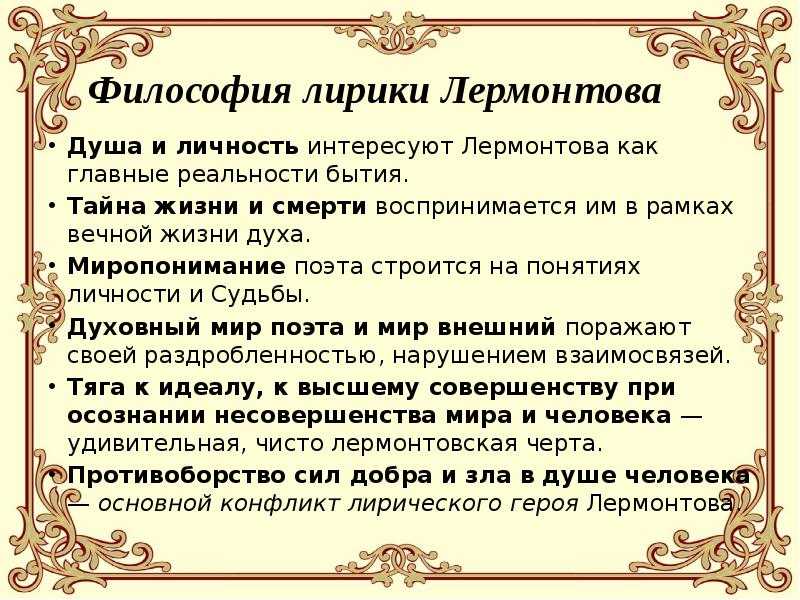 Философия лирики Лермонтова

• Душа и личность интересуют Лермонтова как главные реальности бытия.
• Тайна жизни и смерти воспринимается им в рамках вечной жизни духа.
• Миропонимание поэта строится на понятиях личности и Судьбы.
• Духовный мир поэта и мир внешний поражают своей раздробленностью, нарушением взаимосвязей.
• Тяга к идеалу, к высшему совершенству при осознании несовершенства мира и человека — удивительная, чисто лермонтовская черта.
• Противоборство сил добра и зла в душе человека — основной конфликт лирического героя Лермонтова.